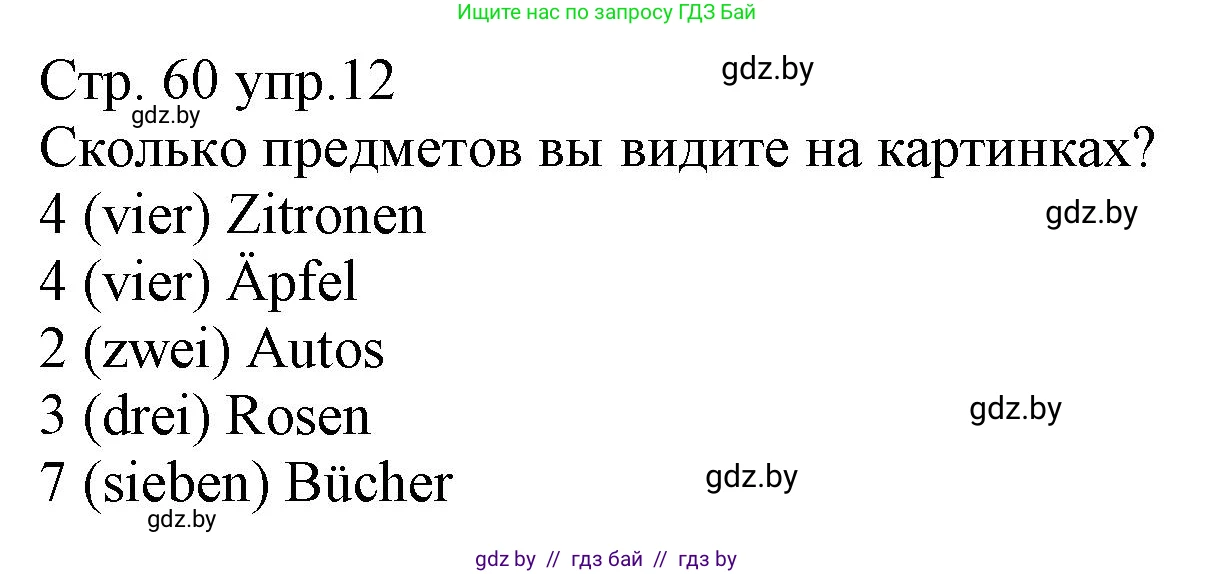 Ищите нас по запросу ГДЗ Бай

Стр. 60 упр.12
gdz.by
gdz.by
Сколько предметов вы видите на картинках?
4 (vier) Zitronen
gdz.by
4 (vier) Äpfel
2 (zwei) Autos
3 (drei) Rosen
gdz.by
7 (sieben) Bücher
gdz.by
gdz.by

gdz by // гдз бай // гдз by